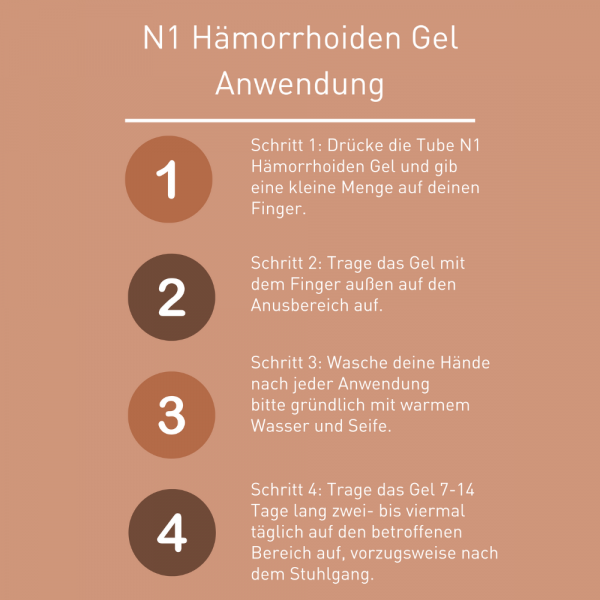 N1 Hämorrhoiden Gel Anwendung

1

Schritt 1: Drücke die Tube N1 Hämorrhoiden Gel und gib eine kleine Menge auf deinen Finger.

2

Schritt 2: Trage das Gel mit dem Finger außen auf den Anusbereich auf.

3

Schritt 3: Wasche deine Hände nach jeder Anwendung bitte gründlich mit warmem Wasser und Seife.

4

Schritt 4: Trage das Gel 7-14 Tage lang zwei- bis viermal täglich auf den betroffenen Bereich auf, vorzugsweise nach dem Stuhlgang.